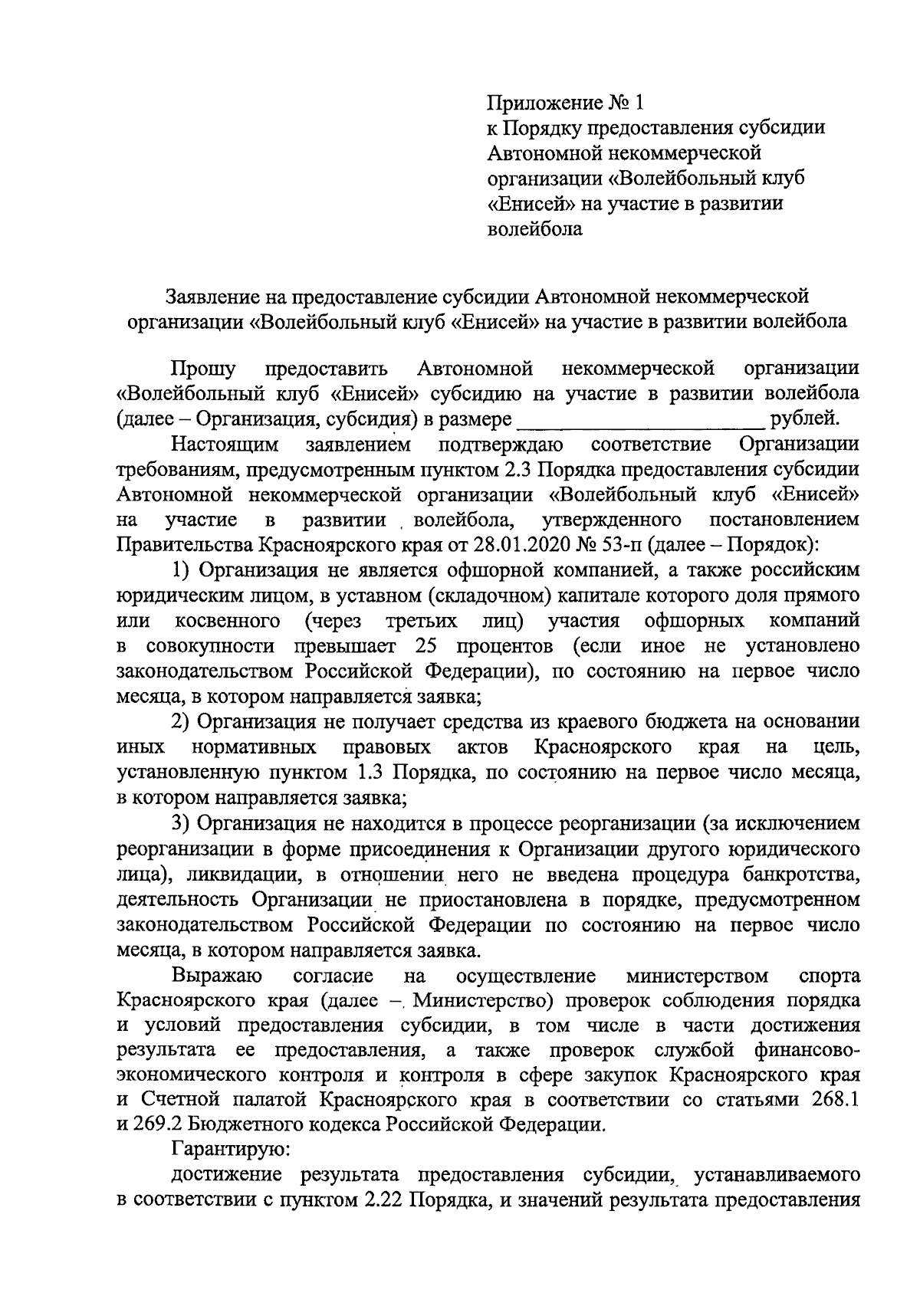 Приложение № 1
к Порядку предоставления субсидии Автономной некоммерческой организации «Волейбольный клуб «Енисей» на участие в развитии волейбола

Заявление на предоставление субсидии Автономной некоммерческой организации «Волейбольный клуб «Енисей» на участие в развитии волейбола

Прошу предоставить Автономной некоммерческой организации «Волейбольный клуб «Енисей» субсидию на участие в развитии волейбола (далее – Организация, субсидия) в размере ________________________ рублей.

Настоящим заявлением подтверждаю соответствие Организации требованиям, предусмотренным пунктом 2.3 Порядка предоставления субсидии Автономной некоммерческой организации «Волейбольный клуб «Енисей» на участие в развитии волейбола, утвержденного постановлением Правительства Красноярского края от 28.01.2020 № 53-п (далее – Порядок):

1) Организация не является офшорной компанией, а также российским юридическим лицом, в уставном (складочном) капитале которого доля прямого или косвенного (через третьих лиц) участия офшорных компаний в совокупности превышает 25 процентов (если иное не установлено законодательством Российской Федерации), по состоянию на первое число месяца, в котором направляется заявка;

2) Организация не получает средства из краевого бюджета на основании иных нормативных правовых актов Красноярского края на цель, установленную пунктом 1.3 Порядка, по состоянию на первое число месяца, в котором направляется заявка;

3) Организация не находится в процессе реорганизации (за исключением реорганизации в форме присоединения к Организации другого юридического лица), ликвидации, в отношении него не введена процедура банкротства, деятельность Организации не приостановлена в порядке, предусмотренном законодательством Российской Федерации по состоянию на первое число месяца, в котором направляется заявка.

Выражаю согласие на осуществление министерством спорта Красноярского края (далее – Министерство) проверок соблюдения порядка и условий предоставления субсидии, в том числе в части достижения результата ее предоставления, а также проверок службой финансово-экономического контроля и контроля в сфере закупок Красноярского края и Счетной палатой Красноярского края в соответствии со статьями 268.1 и 269.2 Бюджетного кодекса Российской Федерации.

Гарантирую:

достижение результата предоставления субсидии, устанавливаемого в соответствии с пунктом 2.22 Порядка, и значений результата предоставления